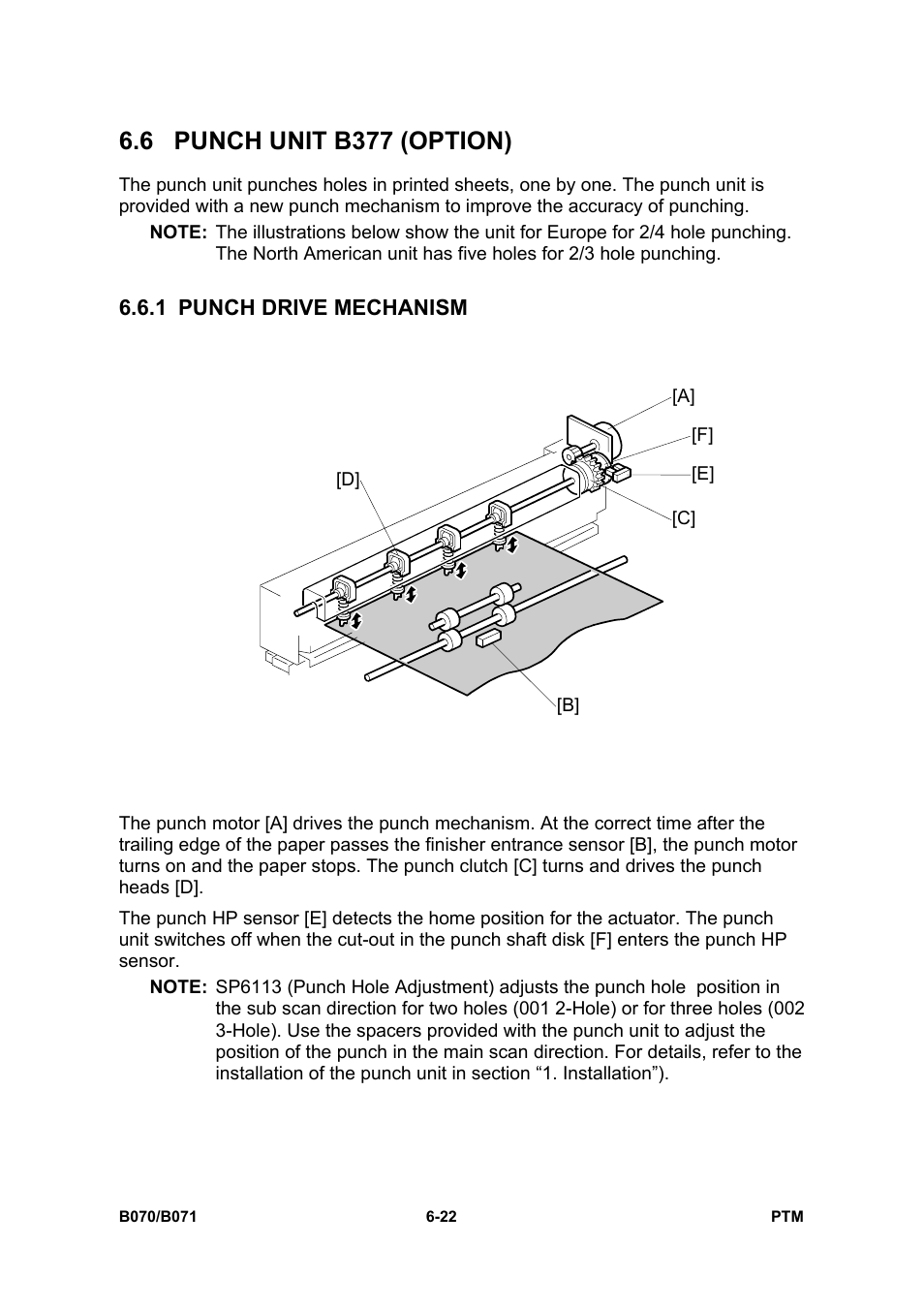 6.6 PUNCH UNIT B377 (OPTION)

The punch unit punches holes in printed sheets, one by one. The punch unit is provided with a new punch mechanism to improve the accuracy of punching.

NOTE: The illustrations below show the unit for Europe for 2/4 hole punching. The North American unit has five holes for 2/3 hole punching.

6.6.1 PUNCH DRIVE MECHANISM

[A]
[F]
[E]
[D]
[C]
[B]

The punch motor [A] drives the punch mechanism. At the correct time after the trailing edge of the paper passes the finisher entrance sensor [B], the punch motor turns on and the paper stops. The punch clutch [C] turns and drives the punch heads [D].

The punch HP sensor [E] detects the home position for the actuator. The punch unit switches off when the cut-out in the punch shaft disk [F] enters the punch HP sensor.

NOTE: SP6113 (Punch Hole Adjustment) adjusts the punch hole position in the sub scan direction for two holes (001 2-Hole) or for three holes (002 3-Hole). Use the spacers provided with the punch unit to adjust the position of the punch in the main scan direction. For details, refer to the installation of the punch unit in section “1. Installation”).

B070/B071 6-22 PTM